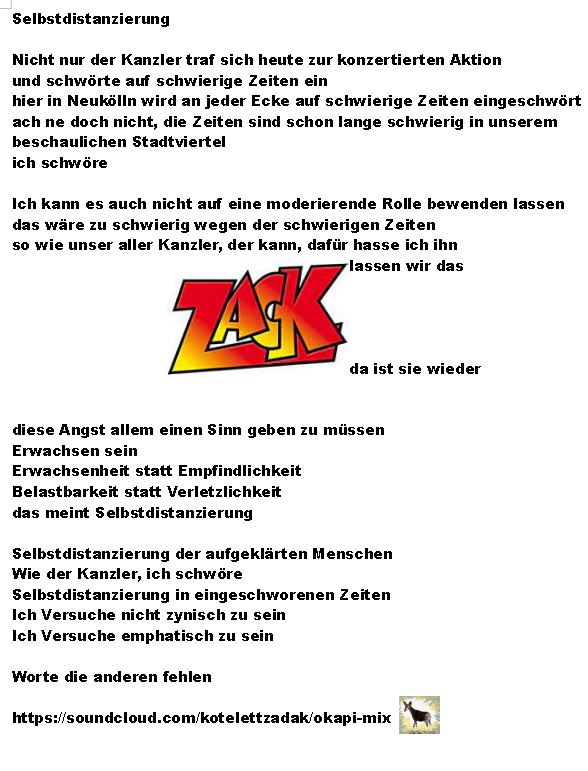 Selbstdistanzierung

Nicht nur der Kanzler traf sich heute zur konzertierten Aktion
und schwörte auf schwierige Zeiten ein
hier in Neukölln wird an jeder Ecke auf schwierige Zeiten eingeschwört
ach ne doch nicht, die Zeiten sind schon lange schwierig in unserem beschaulichen Stadtviertel
ich schwöre

Ich kann es auch nicht auf eine moderierende Rolle bewenden lassen
das wäre zu schwierig wegen der schwierigen Zeiten
so wie unser aller Kanzler, der kann, dafür hasse ich ihn
lassen wir das

ZACK

da ist sie wieder

diese Angst allem einen Sinn geben zu müssen
Erwachsen sein
Erwachsenheit statt Empfindlichkeit
Belastbarkeit statt Verletzlichkeit
das meint Selbstdistanzierung

Selbstdistanzierung der aufgeklärten Menschen
Wie der Kanzler, ich schwöre
Selbstdistanzierung in eingeschworenen Zeiten
Ich Versuche nicht zynisch zu sein
Ich Versuche emphatisch zu sein

Worte die anderen fehlen

https://soundcloud.com/kotelettzadak/okapi-mix